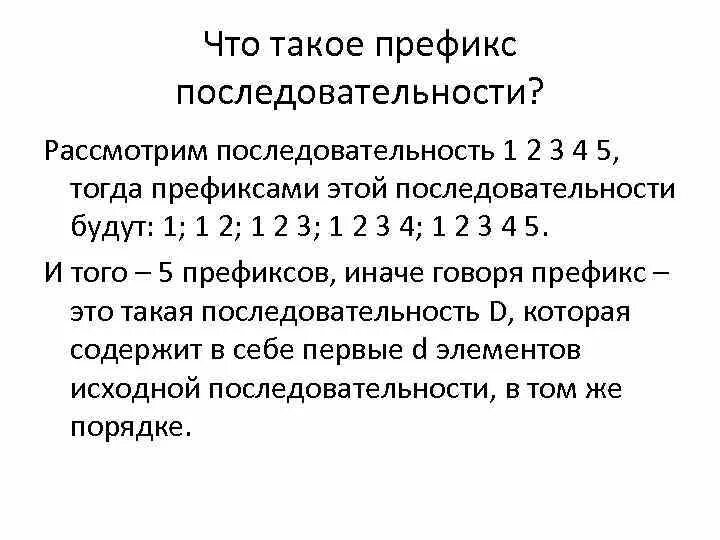 Что такое префикс последовательности?

Рассмотрим последовательность 1 2 3 4 5, тогда префиксами этой последовательности будут: 1; 1 2; 1 2 3; 1 2 3 4; 1 2 3 4 5.

И того – 5 префиксов, иначе говоря префикс – это такая последовательность D, которая содержит в себе первые d элементов исходной последовательности, в том же порядке.